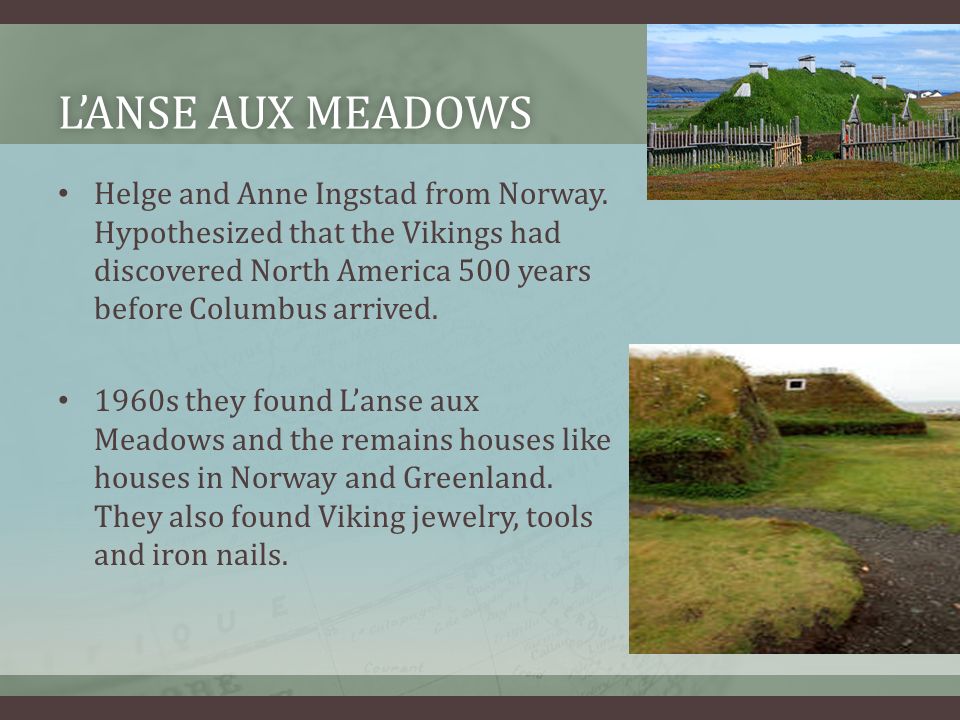 L'ANSE AUX MEADOWS

• Helge and Anne Ingstad from Norway. Hypothesized that the Vikings had discovered North America 500 years before Columbus arrived.

• 1960s they found L'anse aux Meadows and the remains houses like houses in Norway and Greenland. They also found Viking jewelry, tools and iron nails.